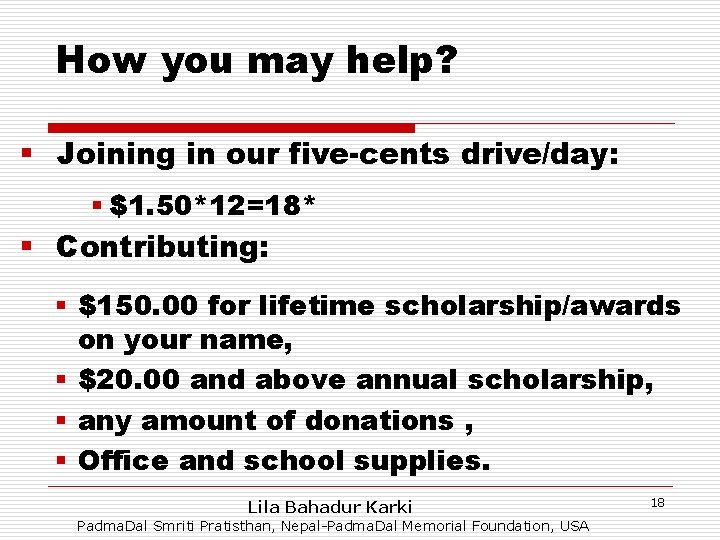 How you may help?

• Joining in our five-cents drive/day:

• $1.50*12=18*

• Contributing:

• $150.00 for lifetime scholarship/awards on your name,

• $20.00 and above annual scholarship,

• any amount of donations ,

• Office and school supplies.

Lila Bahadur Karki

18

PadmaDal Smriti Pratisthan, Nepal-PadmaDal Memorial Foundation, USA